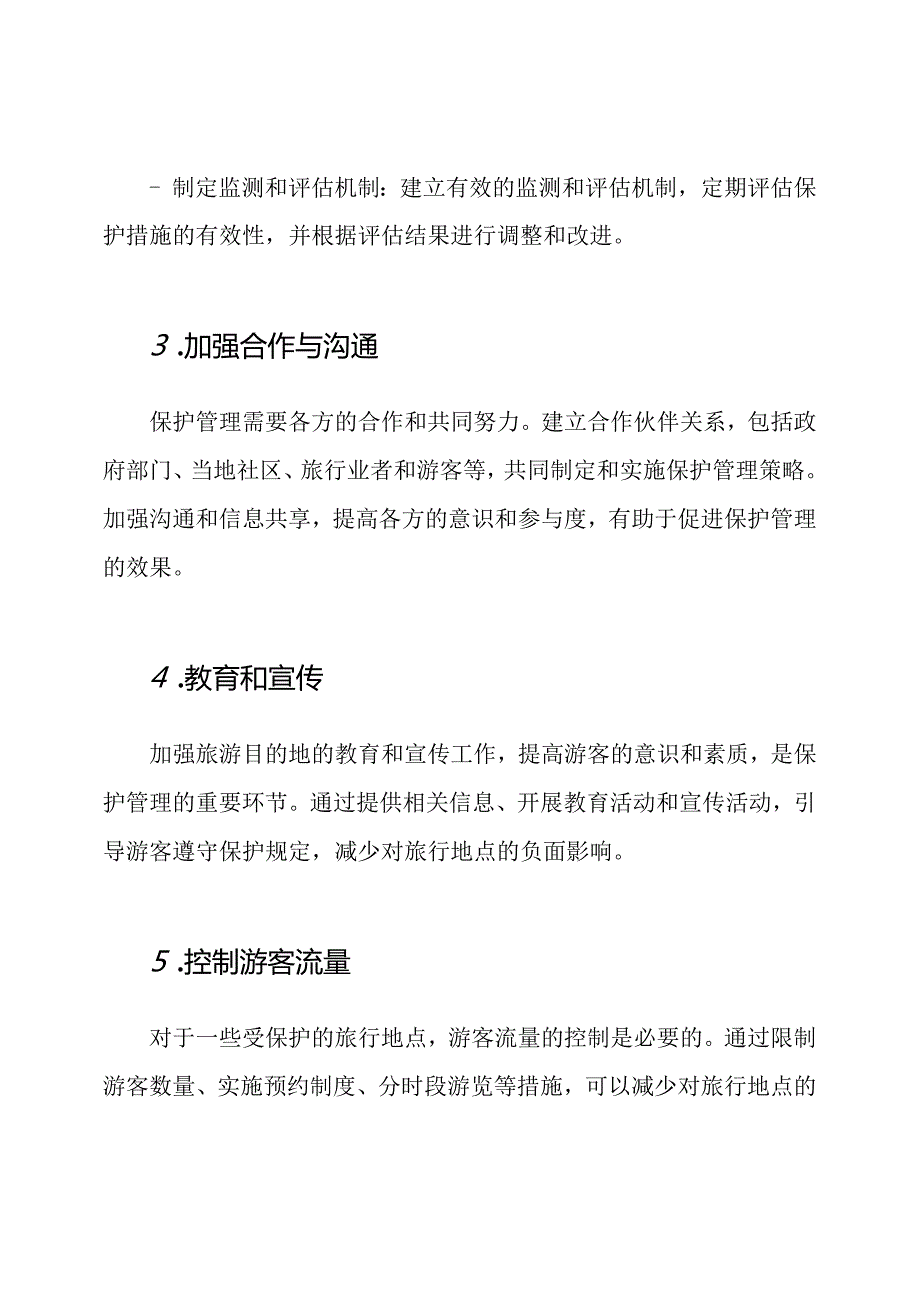 - 制定监测和评估机制：建立有效的监测和评估机制，定期评估保护措施的有效性，并根据评估结果进行调整和改进。

3.加强合作与沟通

保护管理需要各方的合作和共同努力。建立合作伙伴关系，包括政府部门、当地社区、旅行业者和游客等，共同制定和实施保护管理策略。加强沟通和信息共享，提高各方的意识和参与度，有助于促进保护管理的效果。

4.教育和宣传

加强旅游目的地的教育和宣传工作，提高游客的意识和素质，是保护管理的重要环节。通过提供相关信息、开展教育活动和宣传活动，引导游客遵守保护规定，减少对旅行地点的负面影响。

5.控制游客流量

对于一些受保护的旅行地点，游客流量的控制是必要的。通过限制游客数量、实施预约制度、分时段游览等措施，可以减少对旅行地点的